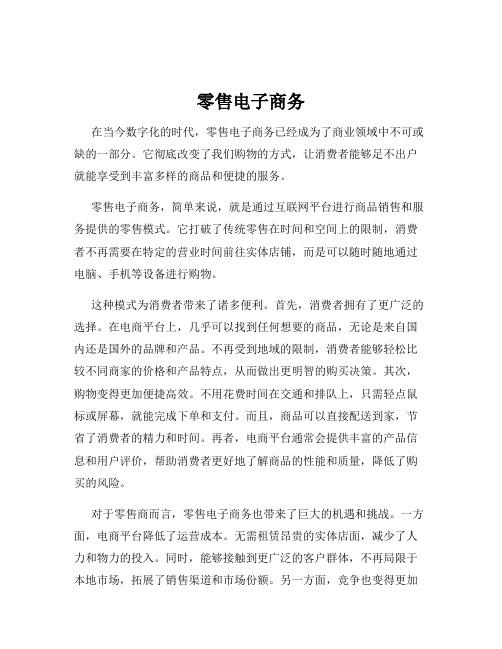 零售电子商务

在当今数字化的时代，零售电子商务已经成为了商业领域中不可或缺的一部分。它彻底改变了我们购物的方式，让消费者能够足不出户就能享受到丰富多样的商品和便捷的服务。

零售电子商务，简单来说，就是通过互联网平台进行商品销售和服务提供的零售模式。它打破了传统零售在时间和空间上的限制，消费者不再需要在特定的营业时间前往实体店铺，而是可以随时随地通过电脑、手机等设备进行购物。

这种模式为消费者带来了诸多便利。首先，消费者拥有了更广泛的选择。在电商平台上，几乎可以找到任何想要的商品，无论是来自国内还是国外的品牌和产品。不再受到地域的限制，消费者能够轻松比较不同商家的价格和产品特点，从而做出更明智的购买决策。其次，购物变得更加便捷高效。不用花费时间在交通和排队上，只需轻点鼠标或屏幕，就能完成下单和支付。而且，商品可以直接配送到家，节省了消费者的精力和时间。再者，电商平台通常会提供丰富的产品信息和用户评价，帮助消费者更好地了解商品的性能和质量，降低了购买的风险。

对于零售商而言，零售电子商务也带来了巨大的机遇和挑战。一方面，电商平台降低了运营成本。无需租赁昂贵的实体店面，减少了人力和物力的投入。同时，能够接触到更广泛的客户群体，不再局限于本地市场，拓展了销售渠道和市场份额。另一方面，竞争也变得更加